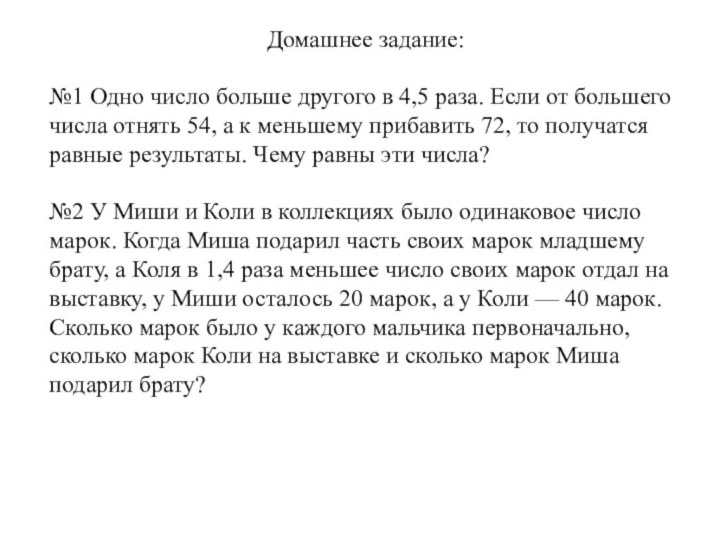 Домашнее задание:

№1 Одно число больше другого в 4,5 раза. Если от большего числа отнять 54, а к меньшему прибавить 72, то получатся равные результаты. Чему равны эти числа?

№2 У Миши и Коли в коллекциях было одинаковое число марок. Когда Миша подарил часть своих марок младшему брату, а Коля в 1,4 раза меньшее число своих марок отдал на выставку, у Миши осталось 20 марок, а у Коли — 40 марок. Сколько марок было у каждого мальчика первоначально, сколько марок Коли на выставке и сколько марок Миша подарил брату?